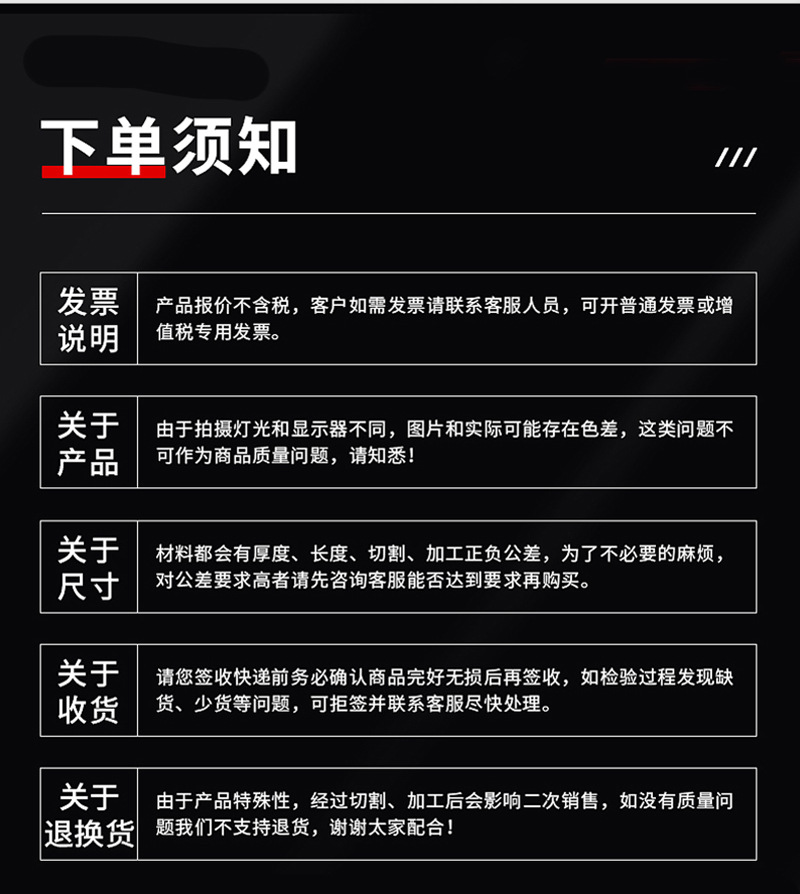 下单须知

///

发票说明

产品报价不含税，客户如需发票请联系客服人员，可开普通发票或增值税专用发票。

关于产品

由于拍摄灯光和显示器不同，图片和实际可能存在色差，这类问题不可作为商品质量问题，请知悉！

关于尺寸

材料都会有厚度、长度、切割、加工正负公差，为了不必要的麻烦，对公差要求高者请先咨询客服能否达到要求再购买。

关于收货

请您签收快递前务必确认商品完好无损后再签收，如检验过程发现缺货、少货等问题，可拒签并联系客服尽快处理。

关于退换货

由于产品特殊性，经过切割、加工后会影响二次销售，如没有质量问题我们不支持退货，谢谢太家配合！